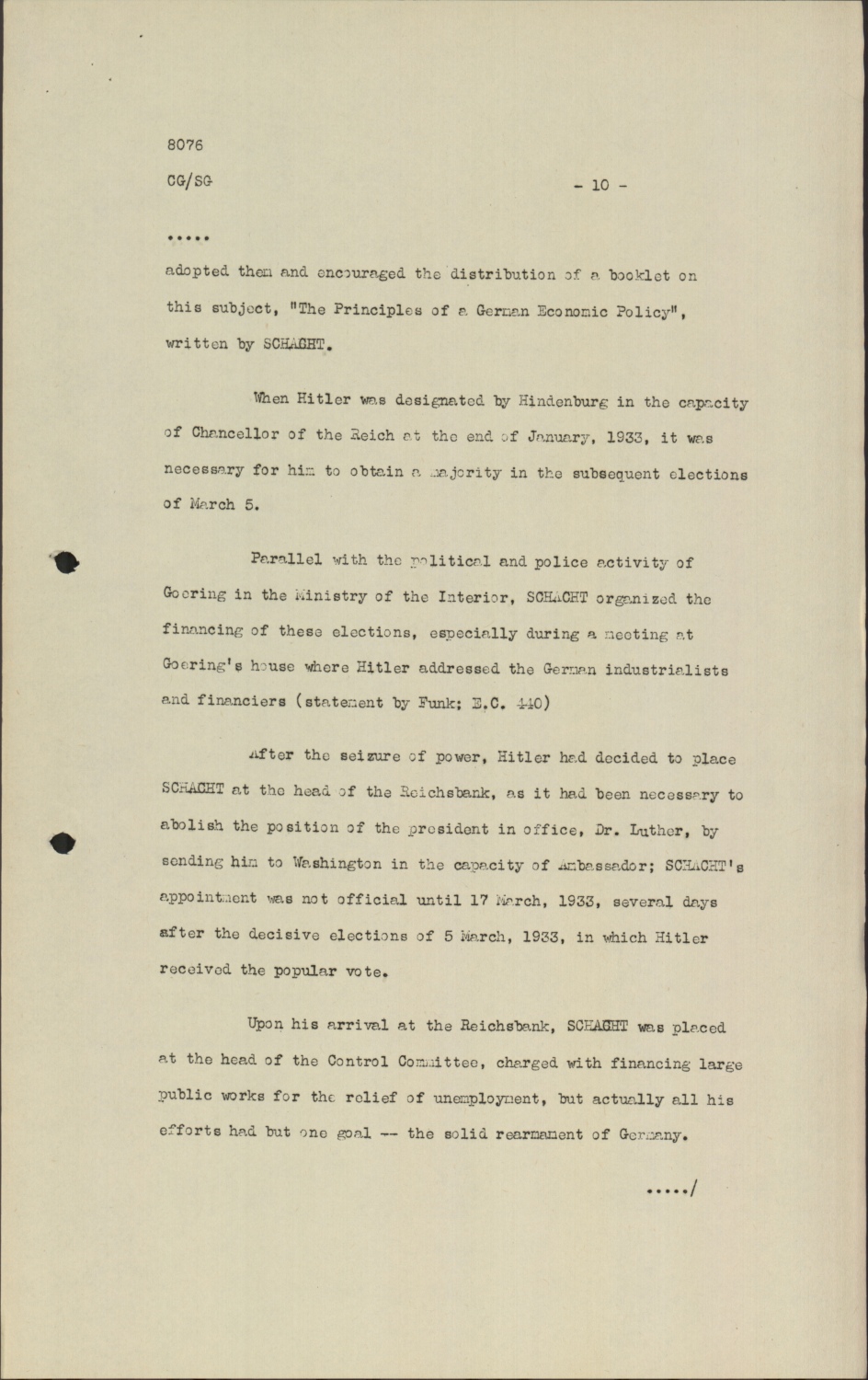 8076

CG/SG

- 10 -

.....

adopted them and encouraged the distribution of a booklet on this subject, "The Principles of a German Economic Policy", written by SCHACHT.

When Hitler was designated by Hindenburg in the capacity of Chancellor of the Reich at the end of January, 1933, it was necessary for him to obtain a majority in the subsequent elections of March 5.

Parallel with the political and police activity of Goering in the Ministry of the Interior, SCHACHT organized the financing of these elections, especially during a meeting at Goering's house where Hitler addressed the German industrialists and financiers (statement by Funk; E.C. 440)

After the seizure of power, Hitler had decided to place SCHACHT at the head of the Reichsbank, as it had been necessary to abolish the position of the president in office, Dr. Luther, by sending him to Washington in the capacity of Ambassador; SCHACHT's appointment was not official until 17 March, 1933, several days after the decisive elections of 5 March, 1933, in which Hitler received the popular vote.

Upon his arrival at the Reichsbank, SCHACHT was placed at the head of the Control Committee, charged with financing large public works for the relief of unemployment, but actually all his efforts had but one goal -- the solid rearmament of Germany.

...../